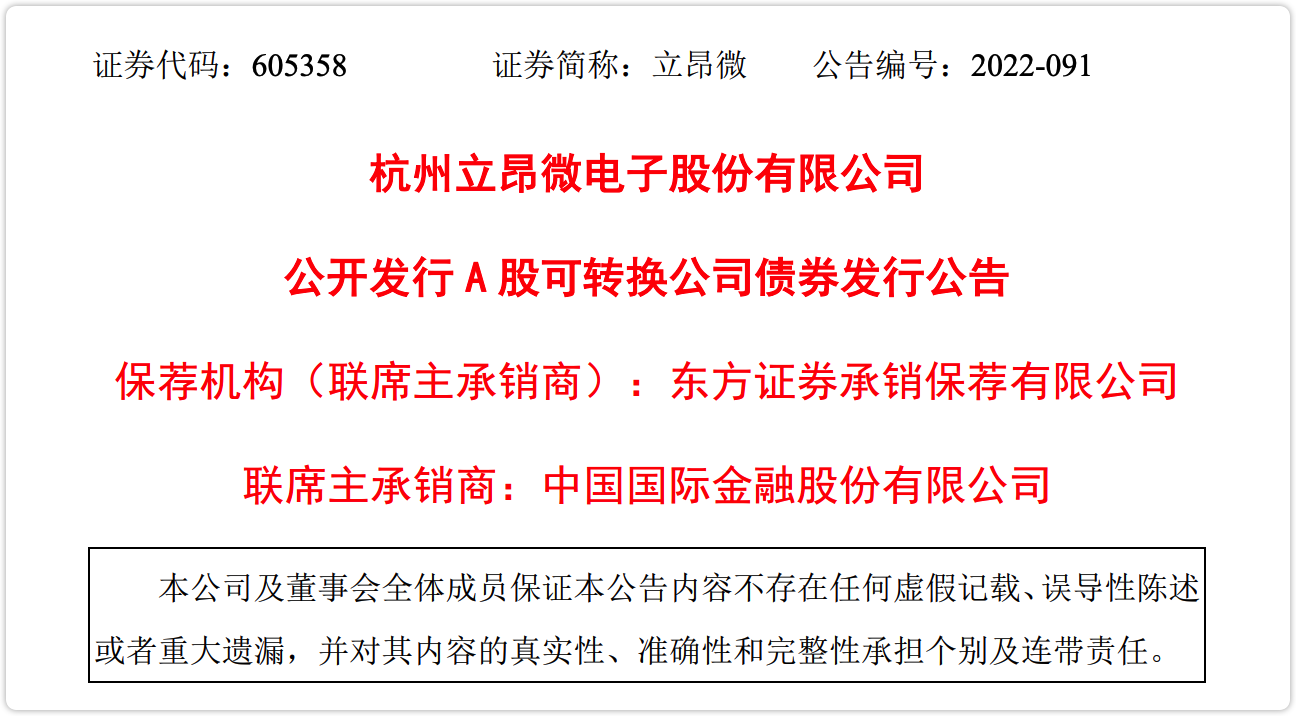 证券代码：605358 证券简称：立昂微 公告编号：2022-091

杭州立昂微电子股份有限公司

公开发行A股可转换公司债券发行公告

保荐机构（联席主承销商）：东方证券承销保荐有限公司

联席主承销商：中国国际金融股份有限公司

本公司及董事会全体成员保证本公告内容不存在任何虚假记载、误导性陈述或者重大遗漏，并对其内容的真实性、准确性和完整性承担个别及连带责任。